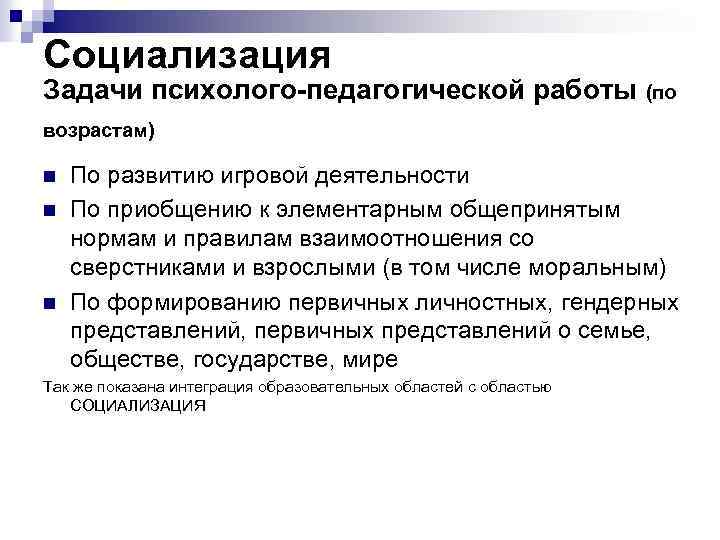 Социализация

Задачи психолого-педагогической работы (по возрастам)

• По развитию игровой деятельности
• По приобщению к элементарным общепринятым нормам и правилам взаимоотношения со сверстниками и взрослыми (в том числе моральным)
• По формированию первичных личностных, гендерных представлений, первичных представлений о семье, обществе, государстве, мире

Так же показана интеграция образовательных областей с областью СОЦИАЛИЗАЦИЯ